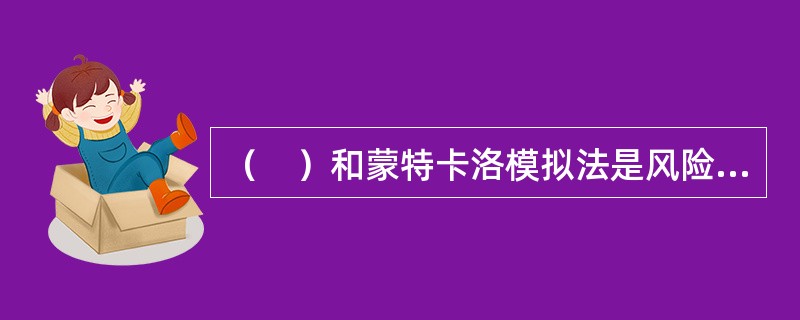 （　）和蒙特卡洛模拟法是风险...